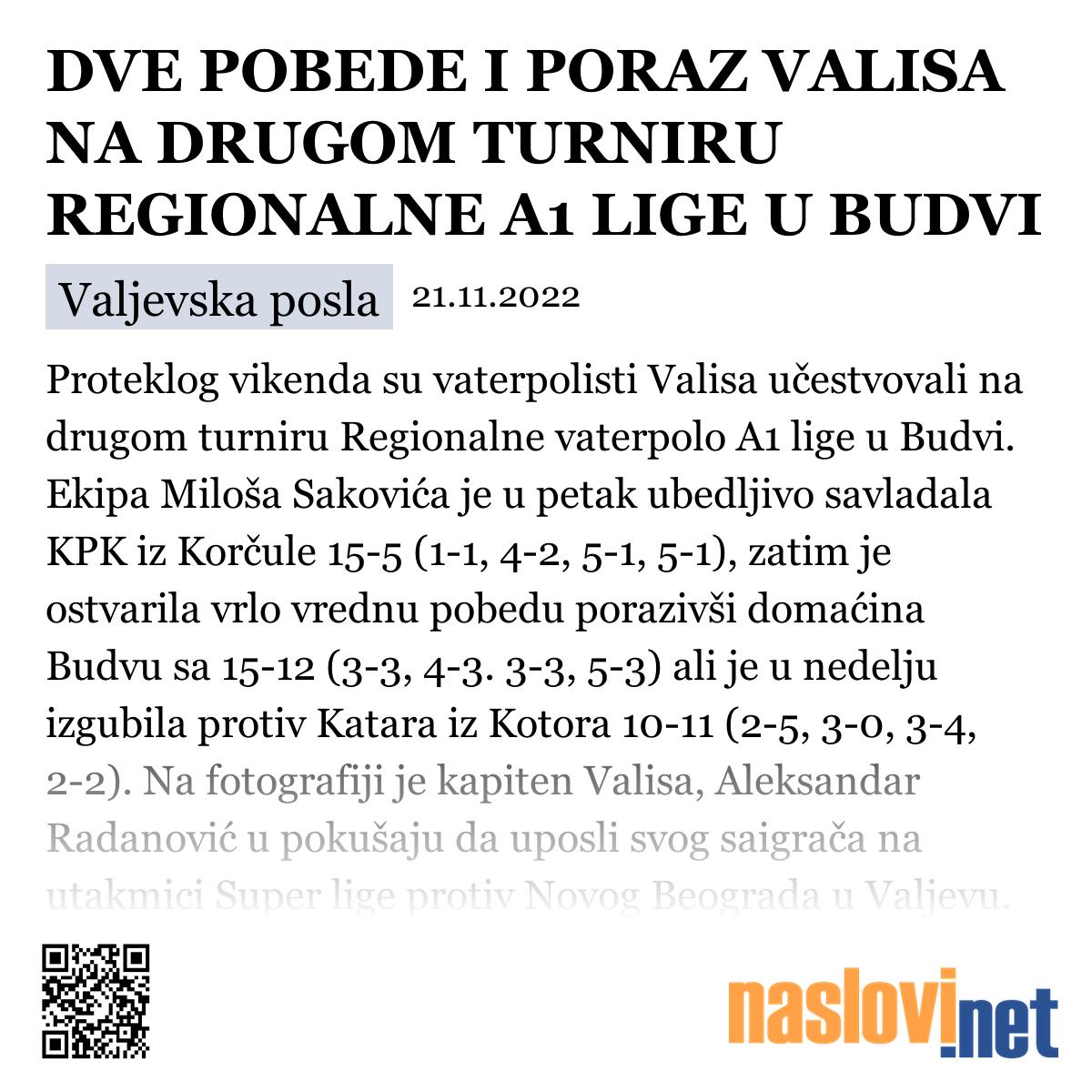 DVE POBEDE I PORAZ VALISA NA DRUGOM TURNIRU REGIONALNE A1 LIGE U BUDVI

Valjevska posla 21.11.2022

Proteklog vikenda su vaterpolisti Valisa učestvovali na drugom turniru Regionalne vaterpolo A1 lige u Budvi. Ekipa Miloša Sakovića je u petak ubedljivo savladala KPK iz Korčule 15-5 (1-1, 4-2, 5-1, 5-1), zatim je ostvarila vrlo vrednu pobedu porazivši domaćina Budvu sa 15-12 (3-3, 4-3. 3-3, 5-3) ali je u nedelju izgubila protiv Katara iz Kotora 10-11 (2-5, 3-0, 3-4, 2-2). Na fotografiji je kapiten Valisa, Aleksandar Radanović u pokušaju da uposli svog saigrača na utakmici Super lige protiv Novog Beograda u Valjevu.

naslovi.net